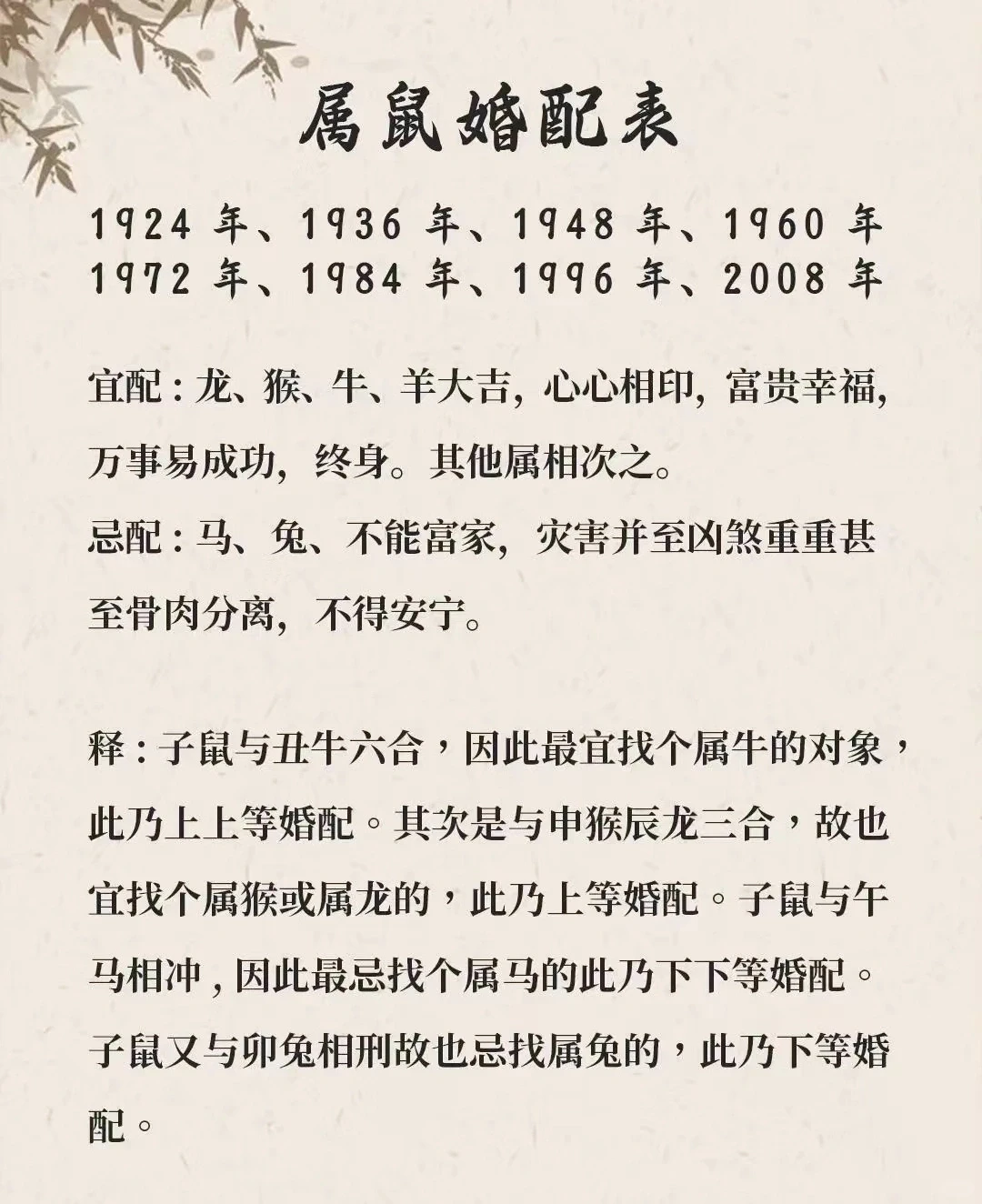 属鼠婚配表

1924 年、1936 年、1948 年、1960 年
1972 年、1984 年、1996 年、2008 年

宜配：龙、猴、牛、羊大吉，心心相印，富贵幸福，万事易成功，终身。其他属相次之。

忌配：马、兔、不能富家，灾害并至凶煞重重甚至骨肉分离，不得安宁。

释：子鼠与丑牛六合，因此最宜找个属牛的对象，此乃上上等婚配。其次是与申猴辰龙三合，故也宜找个属猴或属龙的，此乃上等婚配。子鼠与午马相冲，因此最忌找个属马的此乃下下等婚配。子鼠又与卯兔相刑故也忌找属兔的，此乃下等婚配。